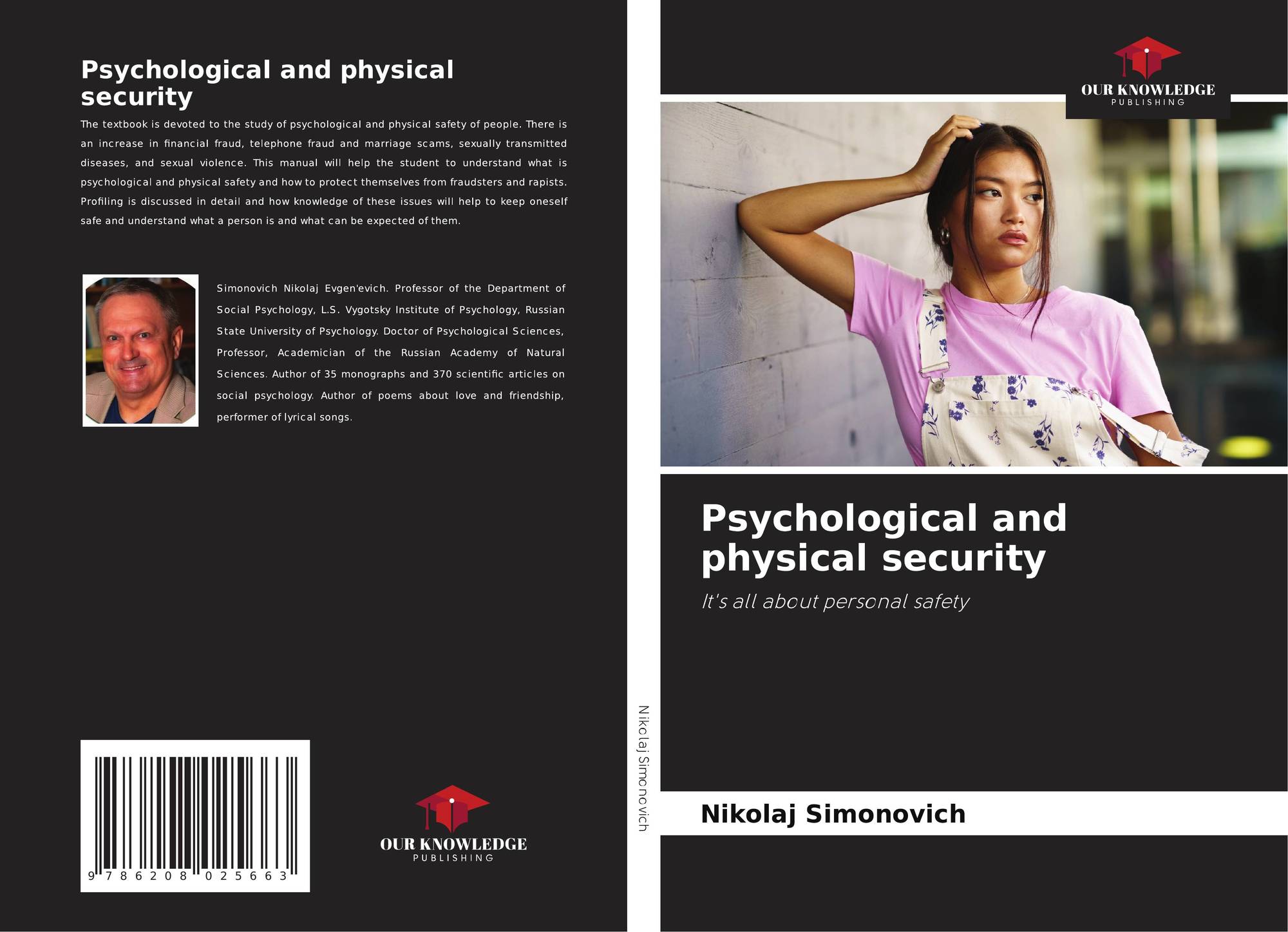 Psychological and physical security

The textbook is devoted to the study of psychological and physical safety of people. There is an increase in financial fraud, telephone fraud and marriage scams, sexually transmitted diseases, and sexual violence. This manual will help the student to understand what is psychological and physical safety and how to protect themselves from fraudsters and rapists. Profiling is discussed in detail and how knowledge of these issues will help to keep oneself safe and understand what a person is and what can be expected of them.

Simonovich Nikolaj Evgen'evich. Professor of the Department of Social Psychology, L.S. Vygotsky Institute of Psychology, Russian State University of Psychology. Doctor of Psychological Sciences, Professor, Academician of the Russian Academy of Natural Sciences. Author of 35 monographs and 370 scientific articles on social psychology. Author of poems about love and friendship, performer of lyrical songs.

9 786208 025663

OUR KNOWLEDGE
PUBLISHING

Nikolaj Simonovich

OUR KNOWLEDGE
PUBLISHING

Psychological and physical security

It's all about personal safety

Nikolaj Simonovich